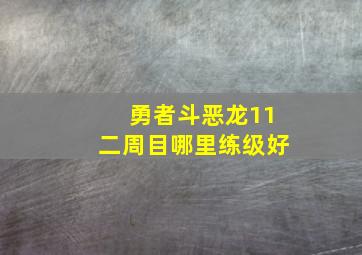 勇者斗恶龙11
二周目哪里练级好